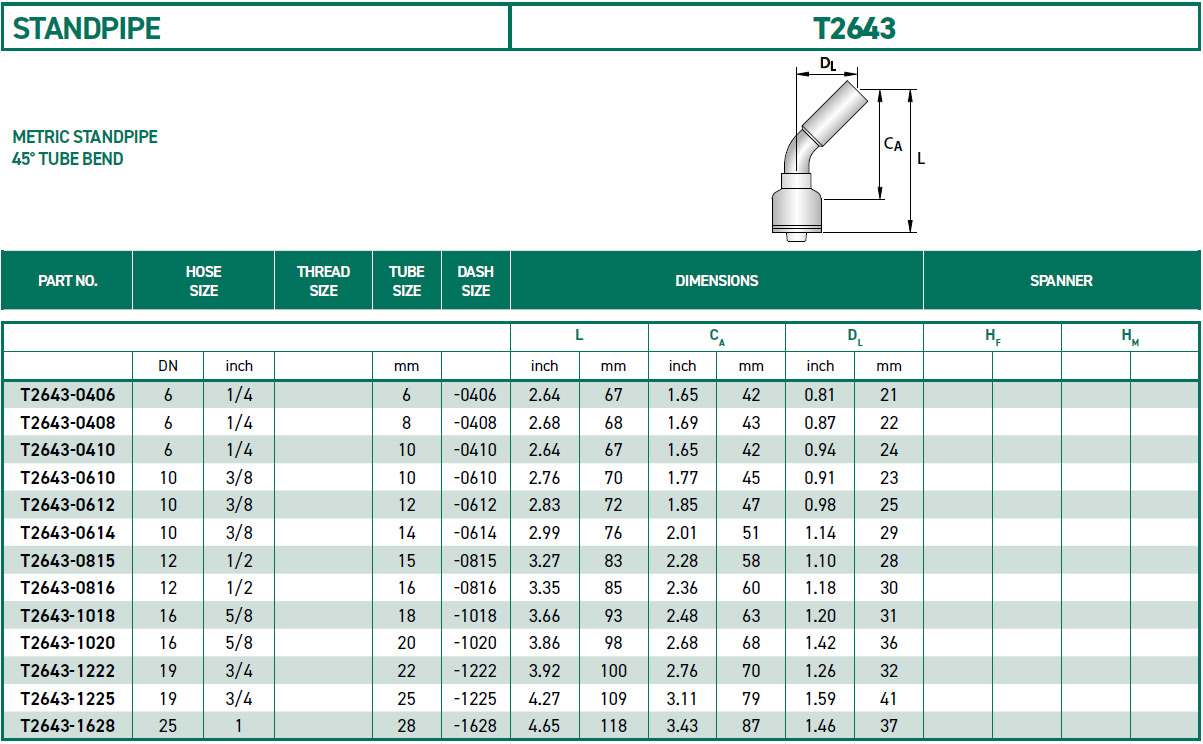 STANDPIPE

T2643

METRIC STANDPIPE
45° TUBE BEND

$D_L$

$C_A$

L

| PART NO. | HOSE SIZE | | THREAD SIZE | TUBE SIZE | DASH SIZE | DIMENSIONS | | | | | | SPANNER | | | |
|---|---|---|---|---|---|---|---|---|---|---|---|---|---|---|---|
| | | | | | | L | | $C_A$ | | $D_L$ | | $H_F$ | | $H_M$ | |
| | DN | inch | | mm | | inch | mm | inch | mm | inch | mm | | | | |
| T2643-0406 | 6 | 1/4 | | 6 | -0406 | 2.64 | 67 | 1.65 | 42 | 0.81 | 21 | | | | |
| T2643-0408 | 6 | 1/4 | | 8 | -0408 | 2.68 | 68 | 1.69 | 43 | 0.87 | 22 | | | | |
| T2643-0410 | 6 | 1/4 | | 10 | -0410 | 2.64 | 67 | 1.65 | 42 | 0.94 | 24 | | | | |
| T2643-0610 | 10 | 3/8 | | 10 | -0610 | 2.76 | 70 | 1.77 | 45 | 0.91 | 23 | | | | |
| T2643-0612 | 10 | 3/8 | | 12 | -0612 | 2.83 | 72 | 1.85 | 47 | 0.98 | 25 | | | | |
| T2643-0614 | 10 | 3/8 | | 14 | -0614 | 2.99 | 76 | 2.01 | 51 | 1.14 | 29 | | | | |
| T2643-0815 | 12 | 1/2 | | 15 | -0815 | 3.27 | 83 | 2.28 | 58 | 1.10 | 28 | | | | |
| T2643-0816 | 12 | 1/2 | | 16 | -0816 | 3.35 | 85 | 2.36 | 60 | 1.18 | 30 | | | | |
| T2643-1018 | 16 | 5/8 | | 18 | -1018 | 3.66 | 93 | 2.48 | 63 | 1.20 | 31 | | | | |
| T2643-1020 | 16 | 5/8 | | 20 | -1020 | 3.86 | 98 | 2.68 | 68 | 1.42 | 36 | | | | |
| T2643-1222 | 19 | 3/4 | | 22 | -1222 | 3.92 | 100 | 2.76 | 70 | 1.26 | 32 | | | | |
| T2643-1225 | 19 | 3/4 | | 25 | -1225 | 4.27 | 109 | 3.11 | 79 | 1.59 | 41 | | | | |
| T2643-1628 | 25 | 1 | | 28 | -1628 | 4.65 | 118 | 3.43 | 87 | 1.46 | 37 | | | | |